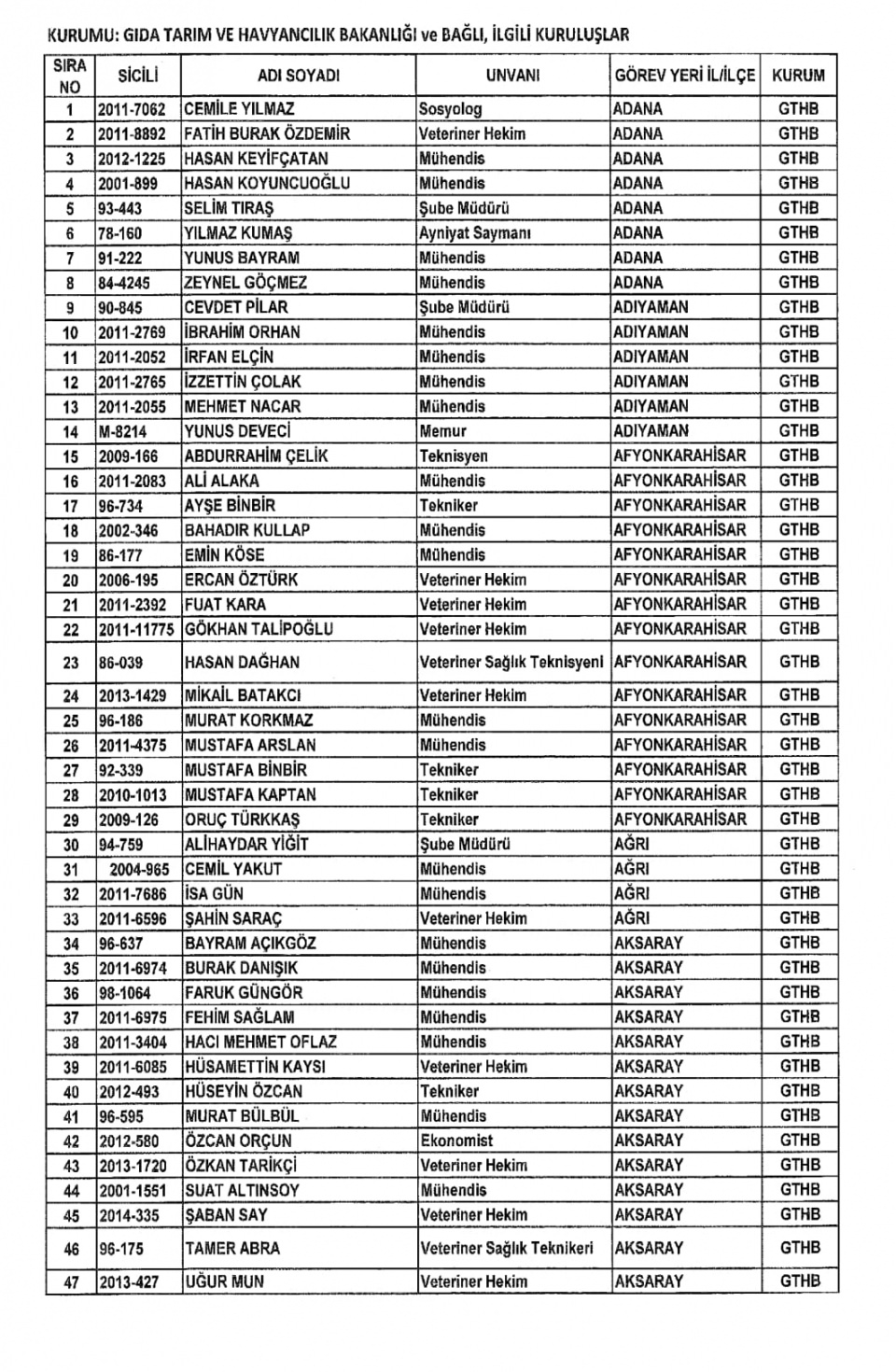 KURUMU: GIDA TARIM VE HAVYANCILIK BAKANLIĞI ve BAĞLI, İLGİLİ KURULUŞLAR

| SIRA NO | SİCİLİ | ADI SOYADI | UNVANI | GÖREV YERİ İL/İLÇE | KURUM |
|---|---|---|---|---|---|
| 1 | 2011-7062 | CEMİLE YILMAZ | Sosyolog | ADANA | GTHB |
| 2 | 2011-8892 | FATİH BURAK ÖZDEMİR | Veteriner Hekim | ADANA | GTHB |
| 3 | 2012-1225 | HASAN KEYİFÇATAN | Mühendis | ADANA | GTHB |
| 4 | 2001-899 | HASAN KOYUNCUOĞLU | Mühendis | ADANA | GTHB |
| 5 | 93-443 | SELİM TIRAŞ | Şube Müdürü | ADANA | GTHB |
| 6 | 78-160 | YILMAZ KUMAŞ | Ayniyat Saymanı | ADANA | GTHB |
| 7 | 91-222 | YUNUS BAYRAM | Mühendis | ADANA | GTHB |
| 8 | 84-4245 | ZEYNEL GÖÇMEZ | Mühendis | ADANA | GTHB |
| 9 | 90-845 | CEVDET PİLAR | Şube Müdürü | ADIYAMAN | GTHB |
| 10 | 2011-2769 | İBRAHİM ORHAN | Mühendis | ADIYAMAN | GTHB |
| 11 | 2011-2052 | İRFAN ELÇİN | Mühendis | ADIYAMAN | GTHB |
| 12 | 2011-2765 | İZZETTİN ÇOLAK | Mühendis | ADIYAMAN | GTHB |
| 13 | 2011-2055 | MEHMET NACAR | Mühendis | ADIYAMAN | GTHB |
| 14 | M-8214 | YUNUS DEVECİ | Memur | ADIYAMAN | GTHB |
| 15 | 2009-166 | ABDURRAHİM ÇELİK | Teknisyen | AFYONKARAHİSAR | GTHB |
| 16 | 2011-2083 | ALİ ALAKA | Mühendis | AFYONKARAHİSAR | GTHB |
| 17 | 96-734 | AYŞE BİNBİR | Tekniker | AFYONKARAHİSAR | GTHB |
| 18 | 2002-346 | BAHADIR KULLAP | Mühendis | AFYONKARAHİSAR | GTHB |
| 19 | 86-177 | EMİN KÖSE | Mühendis | AFYONKARAHİSAR | GTHB |
| 20 | 2006-195 | ERCAN ÖZTÜRK | Veteriner Hekim | AFYONKARAHİSAR | GTHB |
| 21 | 2011-2392 | FUAT KARA | Veteriner Hekim | AFYONKARAHİSAR | GTHB |
| 22 | 2011-11775 | GÖKHAN TALİPOĞLU | Veteriner Hekim | AFYONKARAHİSAR | GTHB |
| 23 | 86-039 | HASAN DAĞHAN | Veteriner Sağlık Teknisyeni | AFYONKARAHİSAR | GTHB |
| 24 | 2013-1429 | MİKAİL BATAKCI | Veteriner Hekim | AFYONKARAHİSAR | GTHB |
| 25 | 96-186 | MURAT KORKMAZ | Mühendis | AFYONKARAHİSAR | GTHB |
| 26 | 2011-4375 | MUSTAFA ARSLAN | Mühendis | AFYONKARAHİSAR | GTHB |
| 27 | 92-339 | MUSTAFA BİNBİR | Tekniker | AFYONKARAHİSAR | GTHB |
| 28 | 2010-1013 | MUSTAFA KAPTAN | Tekniker | AFYONKARAHİSAR | GTHB |
| 29 | 2009-126 | ORUÇ TÜRKKAŞ | Tekniker | AFYONKARAHİSAR | GTHB |
| 30 | 94-759 | ALİHAYDAR YİĞİT | Şube Müdürü | AĞRI | GTHB |
| 31 | 2004-965 | CEMİL YAKUT | Mühendis | AĞRI | GTHB |
| 32 | 2011-7686 | İSA GÜN | Mühendis | AĞRI | GTHB |
| 33 | 2011-6596 | ŞAHİN SARAÇ | Veteriner Hekim | AĞRI | GTHB |
| 34 | 96-637 | BAYRAM AÇIKGÖZ | Mühendis | AKSARAY | GTHB |
| 35 | 2011-6974 | BURAK DANIŞIK | Mühendis | AKSARAY | GTHB |
| 36 | 98-1064 | FARUK GÜNGÖR | Mühendis | AKSARAY | GTHB |
| 37 | 2011-6975 | FEHİM SAĞLAM | Mühendis | AKSARAY | GTHB |
| 38 | 2011-3404 | HACI MEHMET OFLAZ | Mühendis | AKSARAY | GTHB |
| 39 | 2011-6085 | HÜSAMETTİN KAYSI | Veteriner Hekim | AKSARAY | GTHB |
| 40 | 2012-493 | HÜSEYİN ÖZCAN | Tekniker | AKSARAY | GTHB |
| 41 | 96-595 | MURAT BÜLBÜL | Mühendis | AKSARAY | GTHB |
| 42 | 2012-580 | ÖZCAN ORÇUN | Ekonomist | AKSARAY | GTHB |
| 43 | 2013-1720 | ÖZKAN TARİKÇİ | Veteriner Hekim | AKSARAY | GTHB |
| 44 | 2001-1551 | SUAT ALTINSOY | Mühendis | AKSARAY | GTHB |
| 45 | 2014-335 | ŞABAN SAY | Veteriner Hekim | AKSARAY | GTHB |
| 46 | 96-175 | TAMER ABRA | Veteriner Sağlık Teknikeri | AKSARAY | GTHB |
| 47 | 2013-427 | UĞUR MUN | Veteriner Hekim | AKSARAY | GTHB |